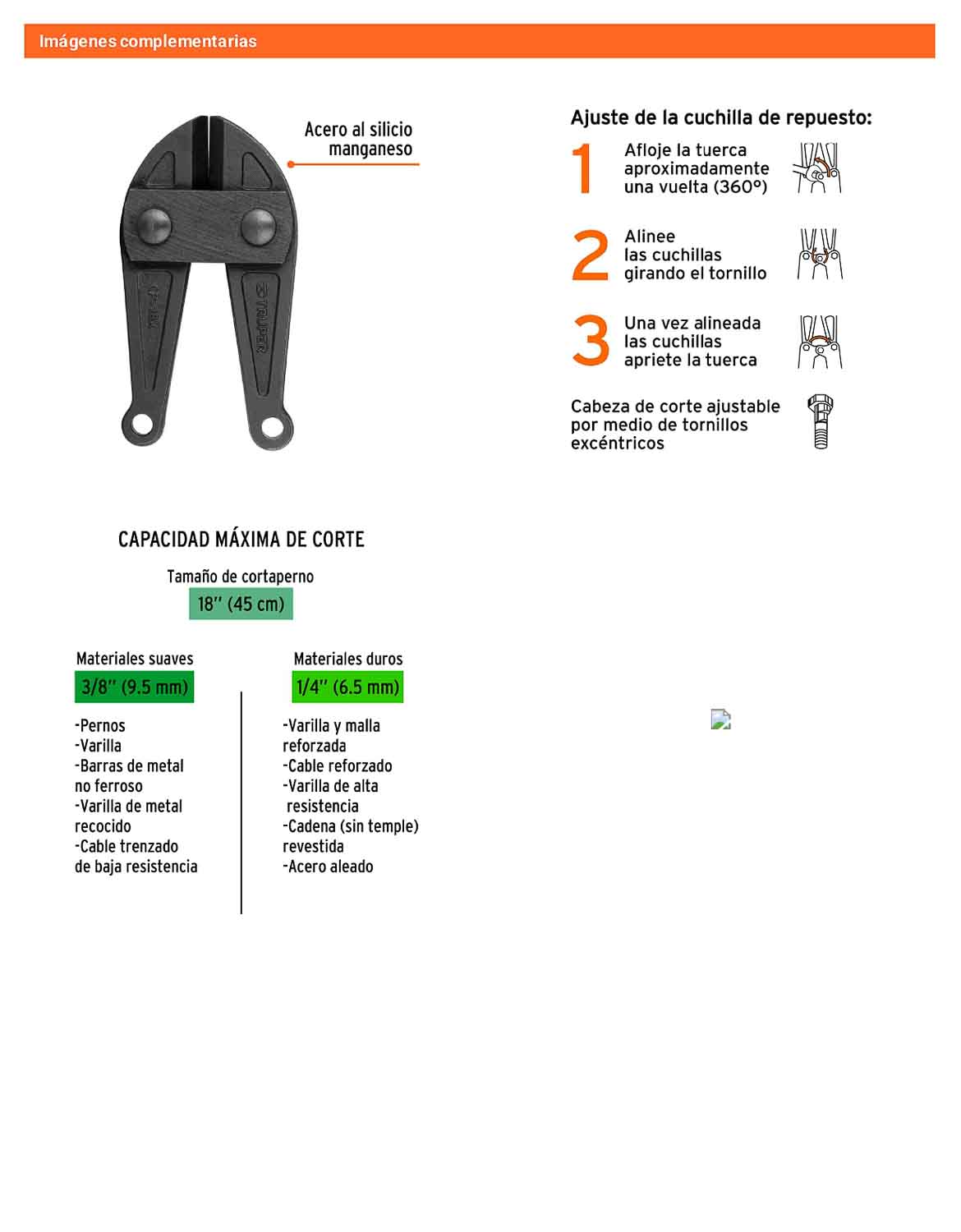 Imágenes complementarias

Acero al silicio manganeso

TRUPER

Ajuste de la cuchilla de repuesto:

1 Afloje la tuerca aproximadamente una vuelta (360°)

2 Alinee las cuchillas girando el tornillo

3 Una vez alineada las cuchillas apriete la tuerca

Cabeza de corte ajustable por medio de tornillos excéntricos

CAPACIDAD MÁXIMA DE CORTE

Tamaño de cortaperno

18'' (45 cm)

Materiales suaves

3/8'' (9.5 mm)

-Pernos
-Varilla
-Barras de metal no ferroso
-Varilla de metal recocido
-Cable trenzado de baja resistencia

Materiales duros

1/4'' (6.5 mm)

-Varilla y malla reforzada
-Cable reforzado
-Varilla de alta resistencia
-Cadena (sin temple) revestida
-Acero aleado